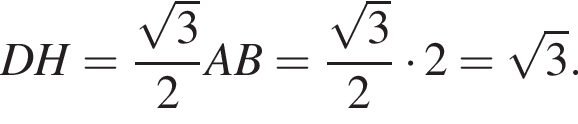 $DH = \frac{\sqrt{3}}{2}AB = \frac{\sqrt{3}}{2} \cdot 2 = \sqrt{3}.$